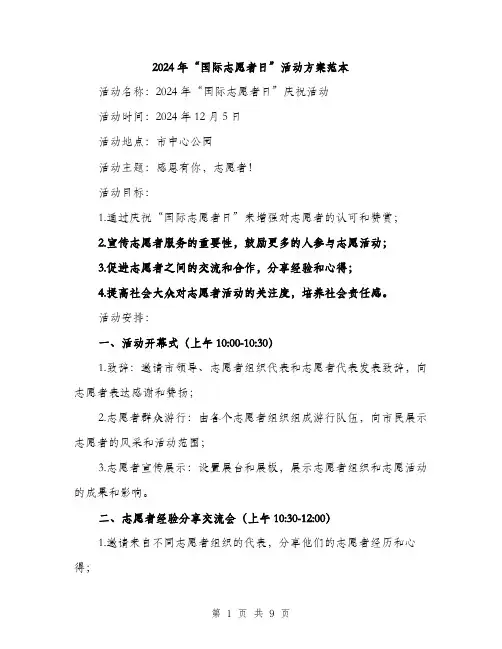 2024年“国际志愿者日”活动方案范本

活动名称：2024年“国际志愿者日”庆祝活动

活动时间：2024年12月5日

活动地点：市中心公园

活动主题：感恩有你，志愿者！

活动目标：

1.通过庆祝“国际志愿者日”来增强对志愿者的认可和赞赏；

2.宣传志愿者服务的重要性，鼓励更多的人参与志愿活动；

3.促进志愿者之间的交流和合作，分享经验和心得；

4.提高社会大众对志愿者活动的关注度，培养社会责任感。

活动安排：

一、活动开幕式（上午10:00-10:30）

1.致辞：邀请市领导、志愿者组织代表和志愿者代表发表致辞，向志愿者表达感谢和赞扬；

2.志愿者群众游行：由各个志愿者组织组成游行队伍，向市民展示志愿者的风采和活动范围；

3.志愿者宣传展示：设置展台和展板，展示志愿者组织和志愿活动的成果和影响。

二、志愿者经验分享交流会（上午10:30-12:00）

1.邀请来自不同志愿者组织的代表，分享他们的志愿者经历和心得；

第 1 页 共 9 页